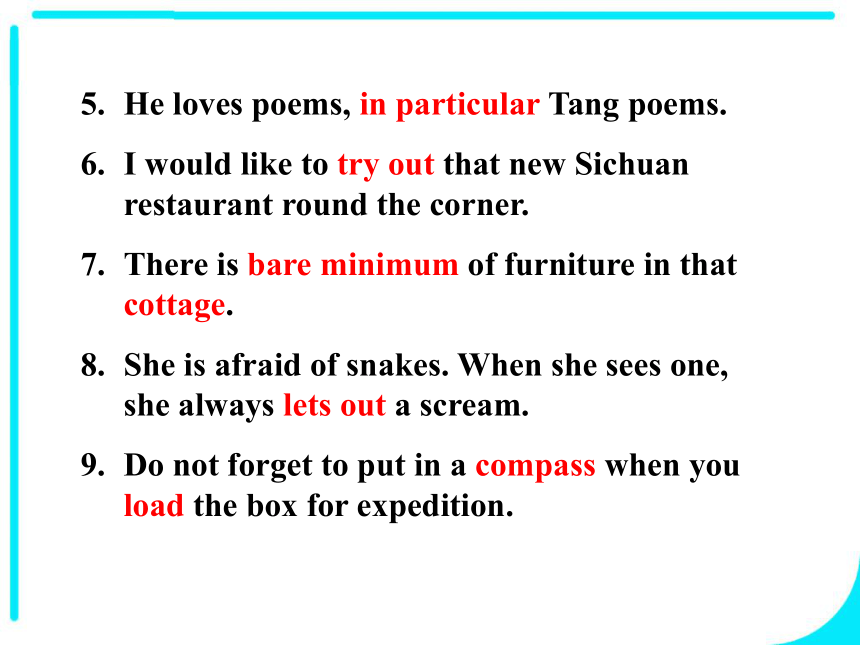 5. He loves poems, in particular Tang poems.

6. I would like to try out that new Sichuan restaurant round the corner.

7. There is bare minimum of furniture in that cottage.

8. She is afraid of snakes. When she sees one, she always lets out a scream.

9. Do not forget to put in a compass when you load the box for expedition.